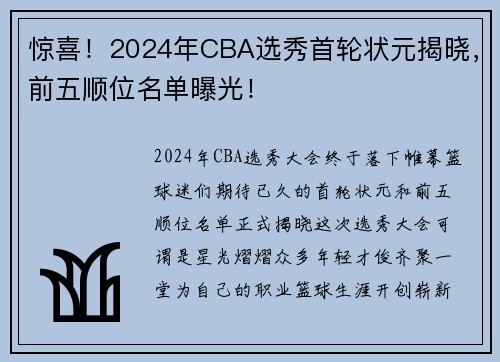 惊喜！2024年CBA选秀首轮状元揭晓，前五顺位名单曝光！

2024年CBA选秀大会终于落下帷幕篮球迷们期待已久的首轮状元和前五顺位名单正式揭晓这次选秀大会可谓是星光熠熠众多年轻才俊齐聚一堂为自己的职业篮球生涯开创崭新